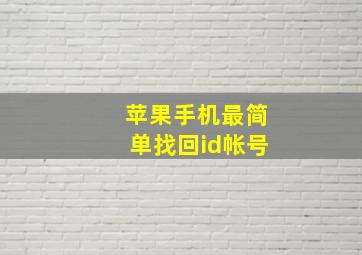 苹果手机最简单找回id帐号